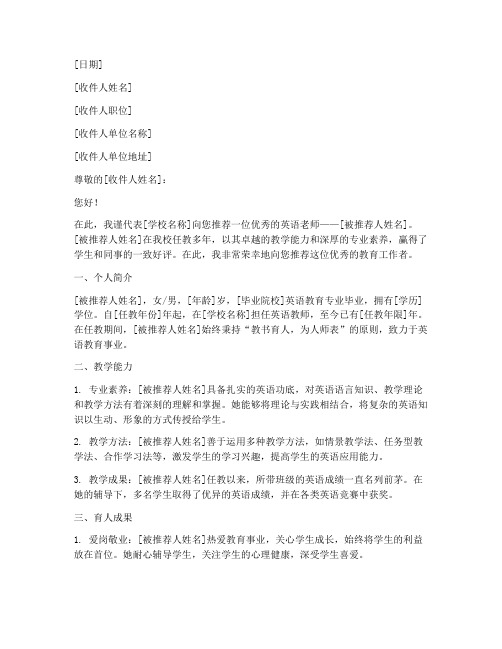 [日期]

[收件人姓名]

[收件人职位]

[收件人单位名称]

[收件人单位地址]

尊敬的[收件人姓名]：

您好！

在此，我谨代表[学校名称]向您推荐一位优秀的英语老师——[被推荐人姓名]。[被推荐人姓名]在我校任教多年，以其卓越的教学能力和深厚的专业素养，赢得了学生和同事的一致好评。在此，我非常荣幸地向您推荐这位优秀的教育工作者。

一、个人简介

[被推荐人姓名]，女/男，[年龄]岁，[毕业院校]英语教育专业毕业，拥有[学历]学位。自[任教年份]年起，在[学校名称]担任英语教师，至今已有[任教年限]年。在任教期间，[被推荐人姓名]始终秉持“教书育人，为人师表”的原则，致力于英语教育事业。

二、教学能力

1. 专业素养：[被推荐人姓名]具备扎实的英语功底，对英语语言知识、教学理论和教学方法有着深刻的理解和掌握。她能够将理论与实践相结合，将复杂的英语知识以生动、形象的方式传授给学生。

2. 教学方法：[被推荐人姓名]善于运用多种教学方法，如情景教学法、任务型教学法、合作学习法等，激发学生的学习兴趣，提高学生的英语应用能力。

3. 教学成果：[被推荐人姓名]任教以来，所带班级的英语成绩一直名列前茅。在她的辅导下，多名学生取得了优异的英语成绩，并在各类英语竞赛中获奖。

三、育人成果

1. 爱岗敬业：[被推荐人姓名]热爱教育事业，关心学生成长，始终将学生的利益放在首位。她耐心辅导学生，关注学生的心理健康，深受学生喜爱。